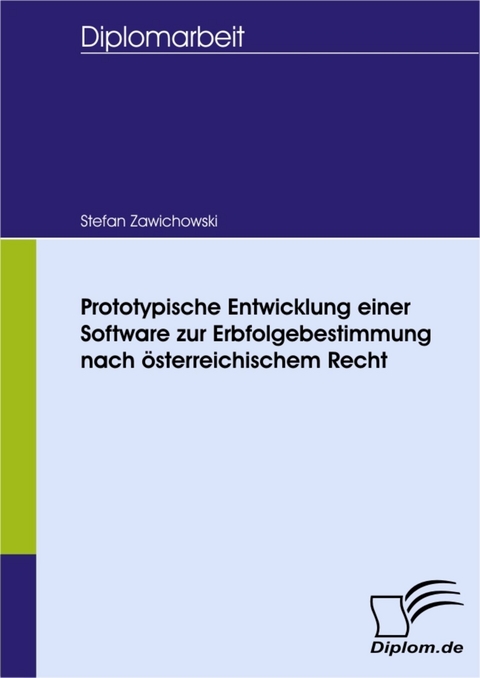 Diplomarbeit

Stefan Zawichowski

Prototypische Entwicklung einer Software zur Erbfolgebestimmung nach österreichischem Recht

Diplom.de